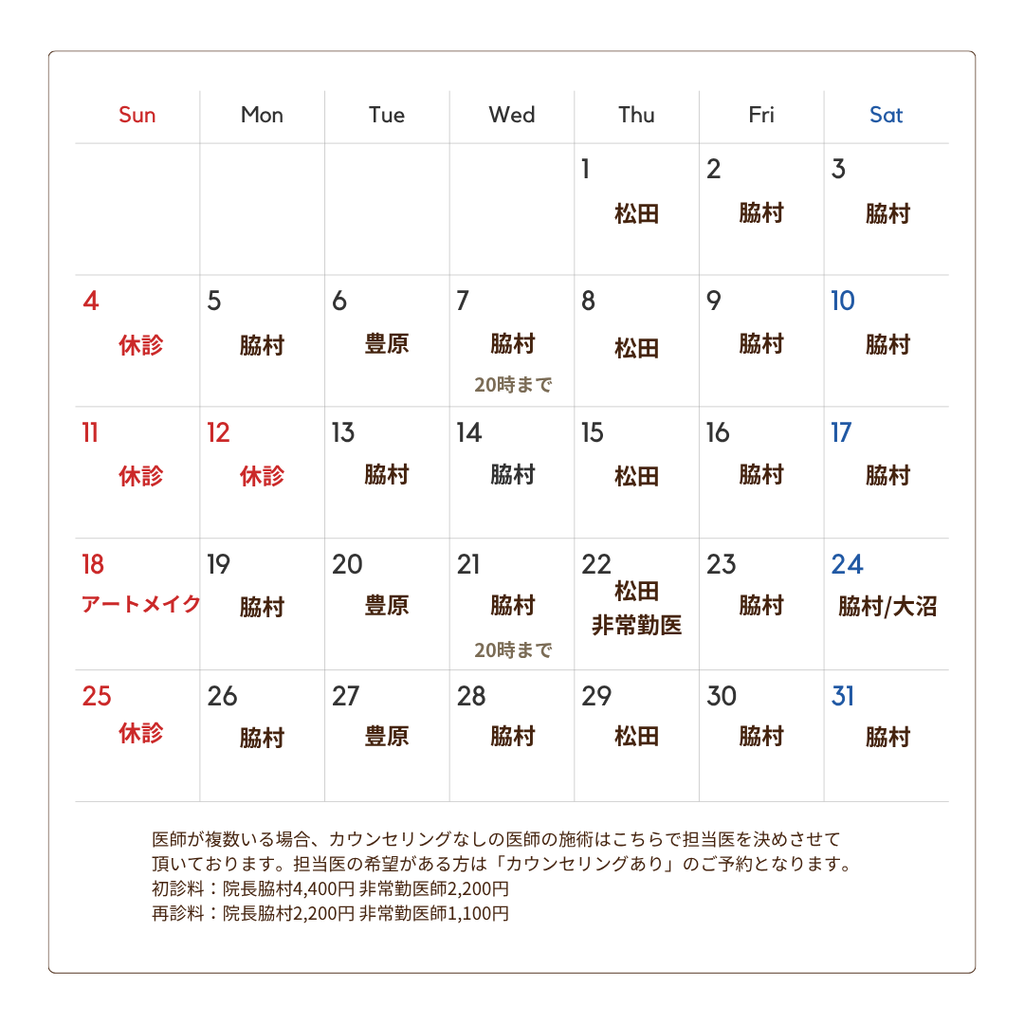 | Sun | Mon | Tue | Wed | Thu | Fri | Sat |
|---|---|---|---|---|---|---|
|  |  |  |  | 1 松田 | 2 脇村 | 3 脇村 |
| 4 休診 | 5 脇村 | 6 豊原 | 7 脇村 20時まで | 8 松田 | 9 脇村 | 10 脇村 |
| 11 休診 | 12 休診 | 13 脇村 | 14 脇村 | 15 松田 | 16 脇村 | 17 脇村 |
| 18 アートメイク | 19 脇村 | 20 豊原 | 21 脇村 20時まで | 22 松田 非常勤医 | 23 脇村 | 24 脇村/大沼 |
| 25 休診 | 26 脇村 | 27 豊原 | 28 脇村 | 29 松田 | 30 脇村 | 31 脇村 |

医師が複数いる場合、カウンセリングなしの医師の施術はこちらで担当医を決めさせて頂いております。担当医の希望がある方は「カウンセリングあり」のご予約となります。
初診料：院長脇村4,400円 非常勤医師2,200円
再診料：院長脇村2,200円 非常勤医師1,100円